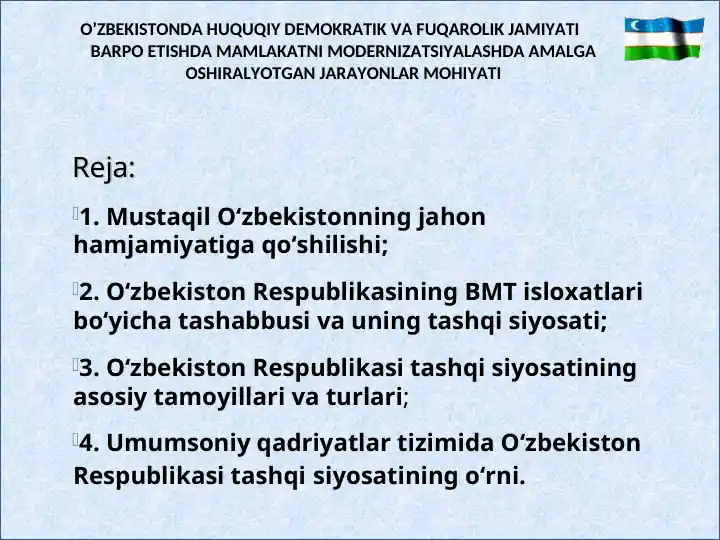 O'ZBEKISTONDA HUQUQIY DEMOKRATIK VA FUQAROLIK JAMIYATI BARPO ETISHDA MAMLAKATNI MODERNIZATSIYALASHDA AMALGA OSHIRALYOTGAN JARAYONLAR MOHIYATI

Reja:

1. Mustaqil O'zbekistonning jahon hamjamiyatiga qo'shilishi;

2. O'zbekiston Respublikasining BMT isloxatlari bo'yicha tashabbusi va uning tashqi siyosati;

3. O'zbekiston Respublikasi tashqi siyosatining asosiy tamoyillari va turlari;

4. Umumsoniy qadriyatlar tizimida O'zbekiston Respublikasi tashqi siyosatining o'rni.